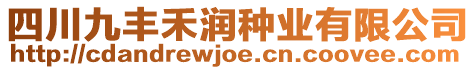 四川九丰禾润种业有限公司
http://cdandrewjoe.cn.coovee.com